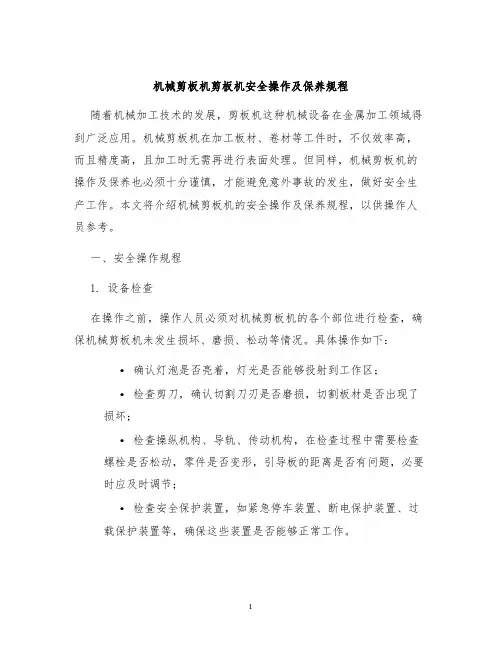 机械剪板机剪板机安全操作及保养规程

随着机械加工技术的发展，剪板机这种机械设备在金属加工领域得到广泛应用。机械剪板机在加工板材、卷材等工件时，不仅效率高，而且精度高，且加工时无需再进行表面处理。但同样，机械剪板机的操作及保养也必须十分谨慎，才能避免意外事故的发生，做好安全生产工作。本文将介绍机械剪板机的安全操作及保养规程，以供操作人员参考。

一、安全操作规程

1. 设备检查

在操作之前，操作人员必须对机械剪板机的各个部位进行检查，确保机械剪板机未发生损坏、磨损、松动等情况。具体操作如下：

• 确认灯泡是否亮着，灯光是否能够投射到工作区；

• 检查剪刀，确认切割刀刃是否磨损，切割板材是否出现了损坏；

• 检查操纵机构、导轨、传动机构，在检查过程中需要检查螺栓是否松动，零件是否变形，引导板的距离是否有问题，必要时应及时调节；

• 检查安全保护装置，如紧急停车装置、断电保护装置、过载保护装置等，确保这些装置是否能够正常工作。

1